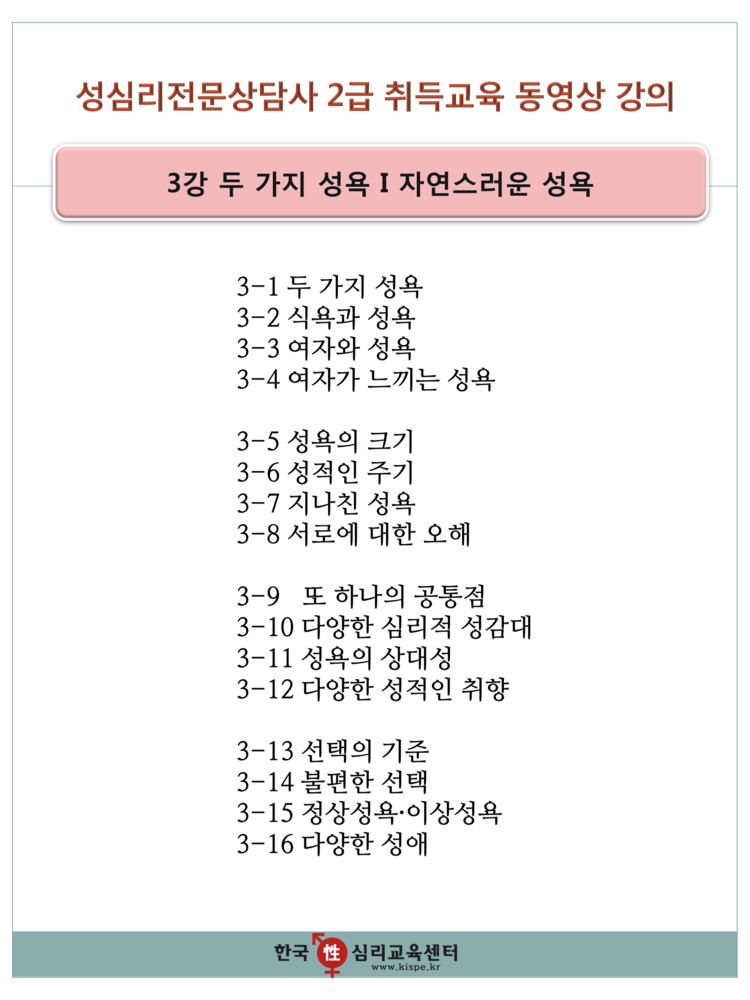 성심리전문상담사 2급 취득교육 동영상 강의

3강 두 가지 성욕 I 자연스러운 성욕

3-1 두 가지 성욕
3-2 식욕과 성욕
3-3 여자와 성욕
3-4 여자가 느끼는 성욕

3-5 성욕의 크기
3-6 성적인 주기
3-7 지나친 성욕
3-8 서로에 대한 오해

3-9 또 하나의 공통점
3-10 다양한 심리적 성감대
3-11 성욕의 상대성
3-12 다양한 성적인 취향

3-13 선택의 기준
3-14 불편한 선택
3-15 정상성욕·이상성욕
3-16 다양한 성애

한국 性 심리교육센터
www.kispe.kr